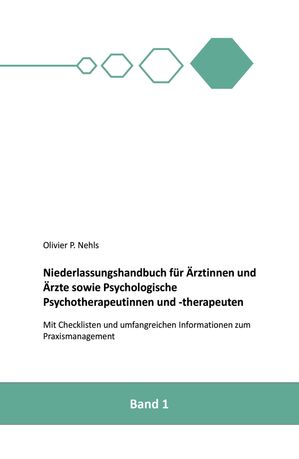 Olivier P. Nehls

Niederlassungshandbuch für Ärztinnen und Ärzte sowie Psychologische Psychotherapeutinnen und -therapeuten

Mit Checklisten und umfangreichen Informationen zum Praxismanagement

Band 1